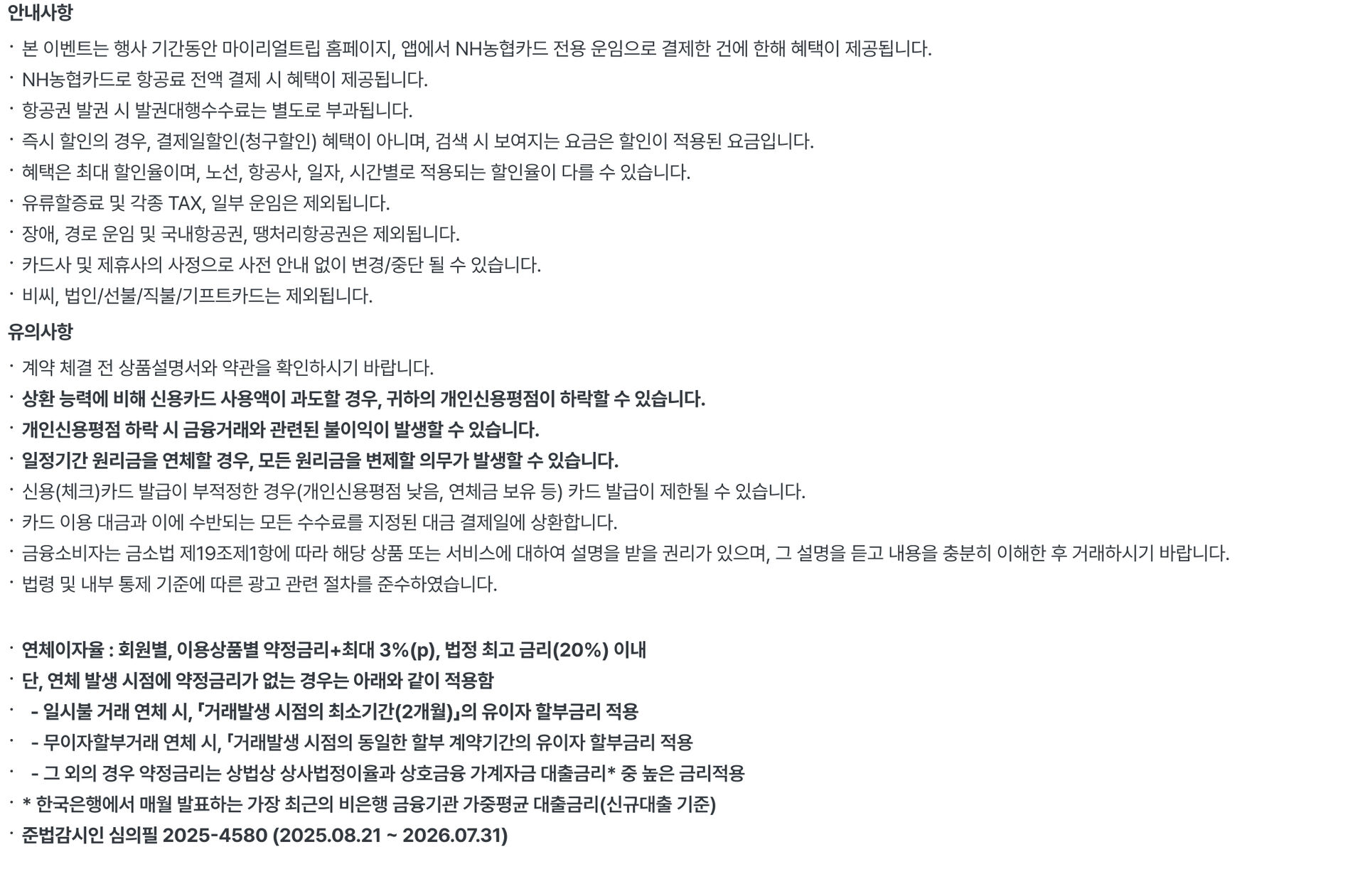 안내사항

· 본 이벤트는 행사 기간동안 마이리얼트립 홈페이지, 앱에서 NH농협카드 전용 운임으로 결제한 건에 한해 혜택이 제공됩니다.
· NH농협카드로 항공료 전액 결제 시 혜택이 제공됩니다.
· 항공권 발권 시 발권대행수수료는 별도로 부과됩니다.
· 즉시 할인의 경우, 결제일할인(청구할인) 혜택이 아니며, 검색 시 보여지는 요금은 할인이 적용된 요금입니다.
· 혜택은 최대 할인율이며, 노선, 항공사, 일자, 시간별로 적용되는 할인율이 다를 수 있습니다.
· 유류할증료 및 각종 TAX, 일부 운임은 제외됩니다.
· 장애, 경로 운임 및 국내항공권, 땡처리항공권은 제외됩니다.
· 카드사 및 제휴사의 사정으로 사전 안내 없이 변경/중단 될 수 있습니다.
· 비씨, 법인/선불/직불/기프트카드는 제외됩니다.

유의사항

· 계약 체결 전 상품설명서와 약관을 확인하시기 바랍니다.
· 상환 능력에 비해 신용카드 사용액이 과도할 경우, 귀하의 개인신용평점이 하락할 수 있습니다.
· 개인신용평점 하락 시 금융거래와 관련된 불이익이 발생할 수 있습니다.
· 일정기간 원리금을 연체할 경우, 모든 원리금을 변제할 의무가 발생할 수 있습니다.
· 신용(체크)카드 발급이 부적정한 경우(개인신용평점 낮음, 연체금 보유 등) 카드 발급이 제한될 수 있습니다.
· 카드 이용 대금과 이에 수반되는 모든 수수료를 지정된 대금 결제일에 상환합니다.
· 금융소비자는 금소법 제19조제1항에 따라 해당 상품 또는 서비스에 대하여 설명을 받을 권리가 있으며, 그 설명을 듣고 내용을 충분히 이해한 후 거래하시기 바랍니다.
· 법령 및 내부 통제 기준에 따른 광고 관련 절차를 준수하였습니다.

· 연체이자율 : 회원별, 이용상품별 약정금리+최대 3%(p), 법정 최고 금리(20%) 이내
· 단, 연체 발생 시점에 약정금리가 없는 경우는 아래와 같이 적용함
· - 일시불 거래 연체 시, 「거래발생 시점의 최소기간(2개월)」의 유이자 할부금리 적용
· - 무이자할부거래 연체 시, 「거래발생 시점의 동일한 할부 계약기간의 유이자 할부금리 적용
· - 그 외의 경우 약정금리는 상법상 상사법정이율과 상호금융 가계자금 대출금리* 중 높은 금리적용
· * 한국은행에서 매월 발표하는 가장 최근의 비은행 금융기관 가중평균 대출금리(신규대출 기준)
· 준법감시인 심의필 2025-4580 (2025.08.21 ~ 2026.07.31)